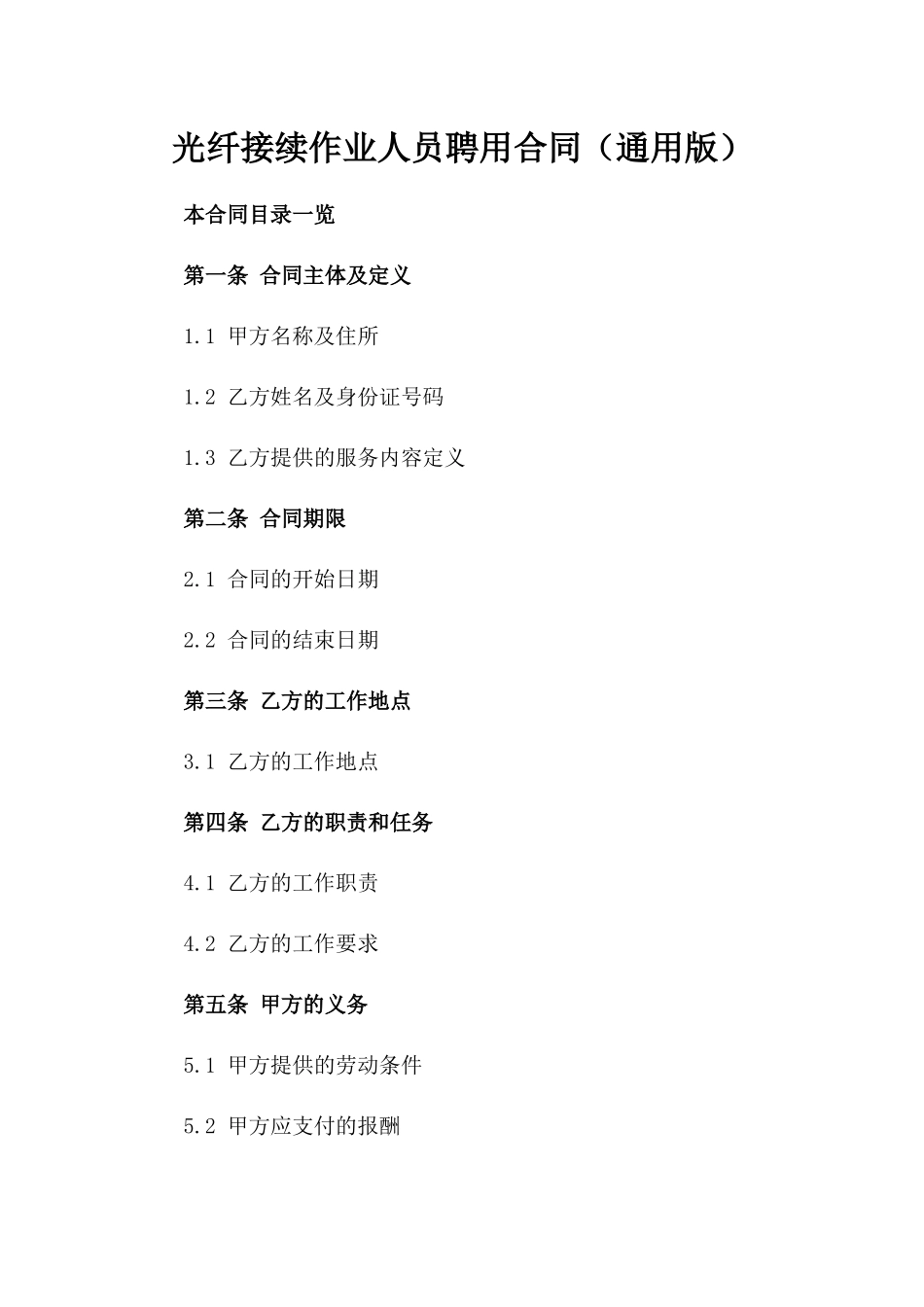 光纤接续作业人员聘用合同（通用版）

本合同目录一览

第一条 合同主体及定义

1.1 甲方名称及住所

1.2 乙方姓名及身份证号码

1.3 乙方提供的服务内容定义

第二条 合同期限

2.1 合同的开始日期

2.2 合同的结束日期

第三条 乙方的工作地点

3.1 乙方的工作地点

第四条 乙方的职责和任务

4.1 乙方的工作职责

4.2 乙方的工作要求

第五条 甲方的义务

5.1 甲方提供的劳动条件

5.2 甲方应支付的报酬